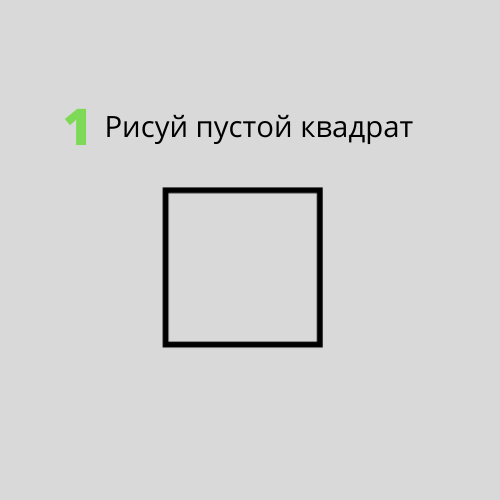 1 Рисуй пустой квадрат